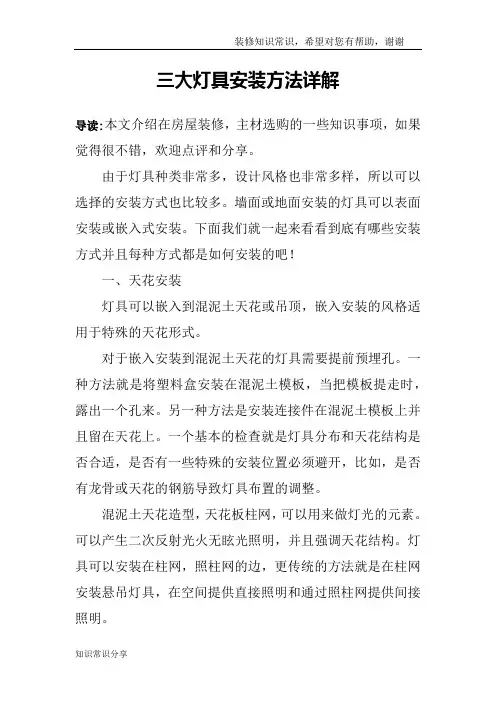 装修知识常识，希望对您有帮助，谢谢

三大灯具安装方法详解

导读:本文介绍在房屋装修，主材选购的一些知识事项，如果觉得很不错，欢迎点评和分享。

由于灯具种类非常多，设计风格也非常多样，所以可以选择的安装方式也比较多。墙面或地面安装的灯具可以表面安装或嵌入式安装。下面我们就一起来看看到底有哪些安装方式并且每种方式都是如何安装的吧！

一、天花安装

灯具可以嵌入到混泥土天花或吊顶，嵌入安装的风格适用于特殊的天花形式。

对于嵌入安装到混泥土天花的灯具需要提前预埋孔。一种方法就是将塑料盒安装在混泥土模板，当把模板提走时，露出一个孔来。另一种方法是安装连接件在混泥土模板上并且留在天花上。一个基本的检查就是灯具分布和天花结构是否合适，是否有一些特殊的安装位置必须避开，比如，是否有龙骨或天花的钢筋导致灯具布置的调整。

混泥土天花造型，天花板柱网，可以用来做灯光的元素。可以产生二次反射光火无眩光照明，并且强调天花结构。灯具可以安装在柱网，照柱网的边，更传统的方法就是在柱网安装悬吊灯具，在空间提供直接照明和通过照柱网提供间接照明。

知识常识分享